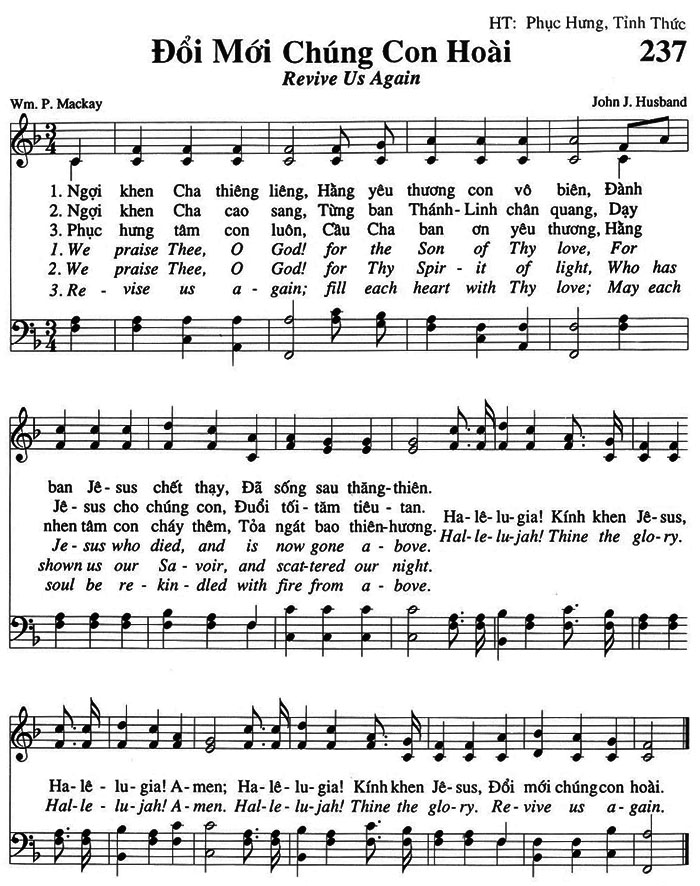 HT: Phục Hưng, Tỉnh Thức

Đổi Mới Chúng Con Hoài

237

Revive Us Again

Wm. P. Mackay

John J. Husband

1. Ngợi khen Cha thiêng liêng, Hằng yêu thương con vô biên, Đành
2. Ngợi khen Cha cao sang, Từng ban Thánh-Linh chân quang, Dạy
3. Phục hưng tâm con luôn, Cầu Cha ban ơn yêu thương, Hằng
1. We praise Thee, O God! for the Son of Thy love, For
2. We praise Thee, O God! for Thy Spir - it of light, Who has
3. Re - vise us a - gain; fill each heart with Thy love; May each

ban Jê - sus chết thay, Đã sống sau thăng-thiên.
Jê - sus cho chúng con, Đuổi tối-tăm tiêu - tan.
nhen tâm con cháy thêm, Tỏa ngát bao thiên-hương.
Je - sus who died, and is now gone a - bove.
shown us our Sa - voir, and scat-tered our night.
soul be re - kin - dled with fire from a - bove.

Ha - lê - lu - gia! Kính khen Jê - sus,
Hal - le - lu - jah! Thine the glo - ry.

Ha - lê - lu - gia! A - men; Ha - lê - lu - gia! Kính khen Jê - sus, Đổi mới chúng con hoài.
Hal - le - lu - jah! A - men. Hal - le - lu - jah! Thine the glo - ry. Re - vive us a - gain.